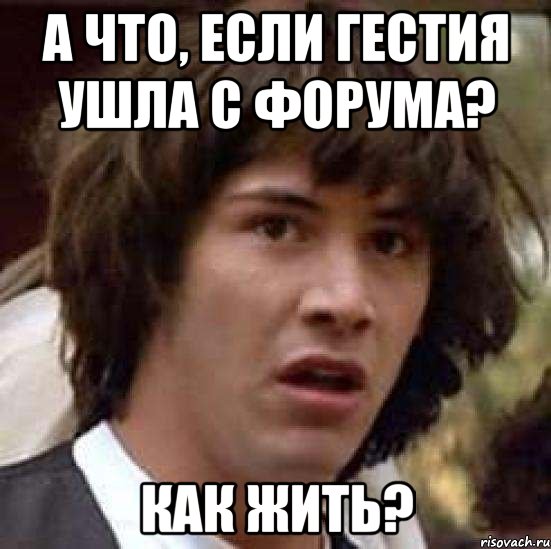 А ЧТО, ЕСЛИ ГЕСТИЯ УШЛА С ФОРУМА?

КАК ЖИТЬ?

risovach.ru